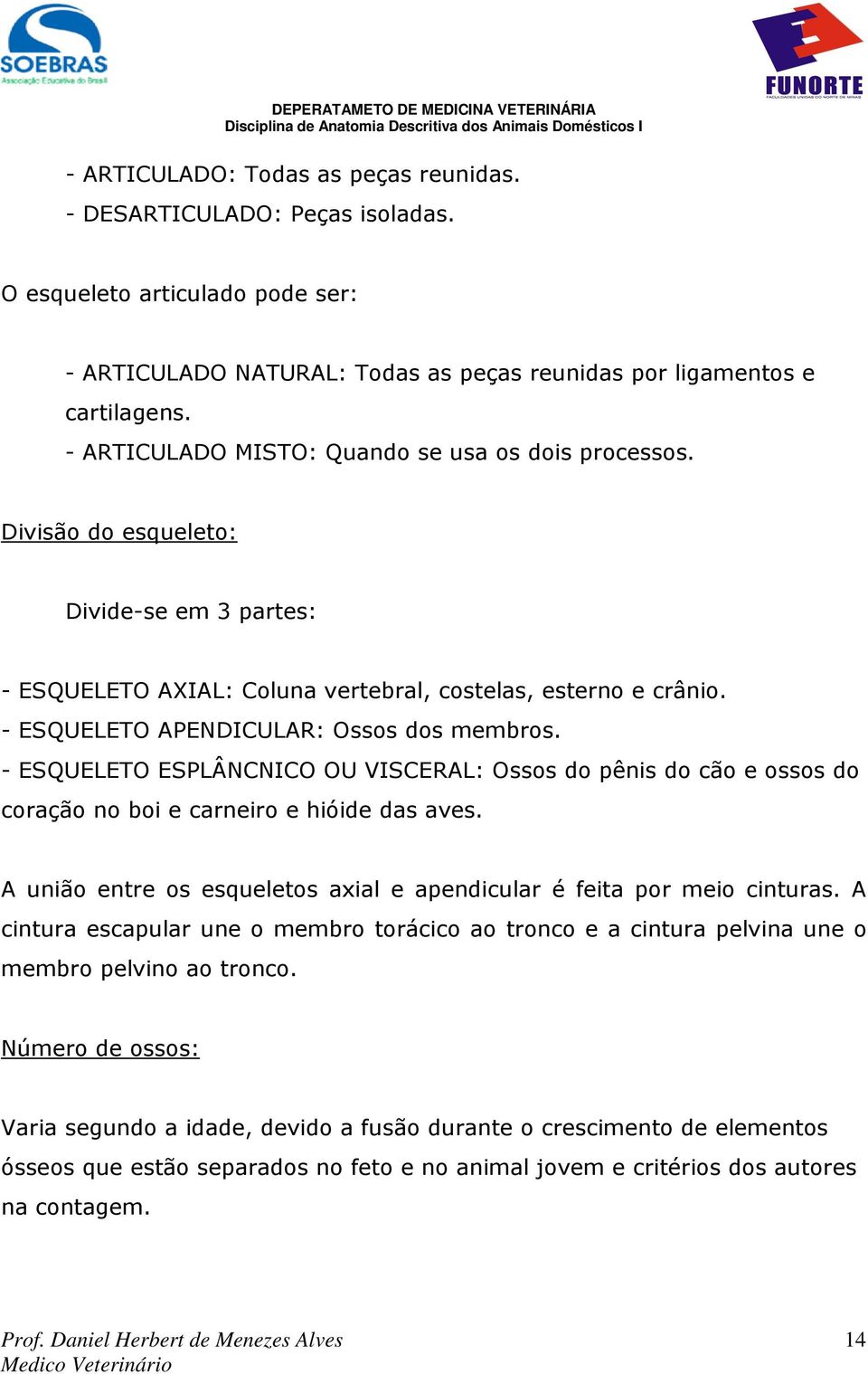 SOEBRAS
Associação Educativa do Brasil

FUNORTE
FACULDADES UNIDAS DO NORTE DE MINAS

DEPERATAMETO DE MEDICINA VETERINÁRIA
Disciplina de Anatomia Descritiva dos Animais Domésticos I

- ARTICULADO: Todas as peças reunidas.
- DESARTICULADO: Peças isoladas.

O esqueleto articulado pode ser:

- ARTICULADO NATURAL: Todas as peças reunidas por ligamentos e cartilagens.
- ARTICULADO MISTO: Quando se usa os dois processos.

Divisão do esqueleto:

Divide-se em 3 partes:

- ESQUELETO AXIAL: Coluna vertebral, costelas, esterno e crânio.
- ESQUELETO APENDICULAR: Ossos dos membros.
- ESQUELETO ESPLÂNCNICO OU VISCERAL: Ossos do pênis do cão e ossos do coração no boi e carneiro e hióide das aves.

A união entre os esqueletos axial e apendicular é feita por meio cinturas. A cintura escapular une o membro torácico ao tronco e a cintura pelvina une o membro pelvino ao tronco.

Número de ossos:

Varia segundo a idade, devido a fusão durante o crescimento de elementos ósseos que estão separados no feto e no animal jovem e critérios dos autores na contagem.

Prof. Daniel Herbert de Menezes Alves
Medico Veterinário
14